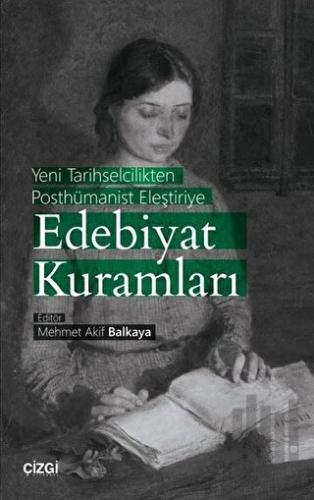 Yeni Tarihselcilikten Posthümanist Eleştiriye

Edebiyat Kuramları

Editör
Mehmet Akif Balkaya

çizgi